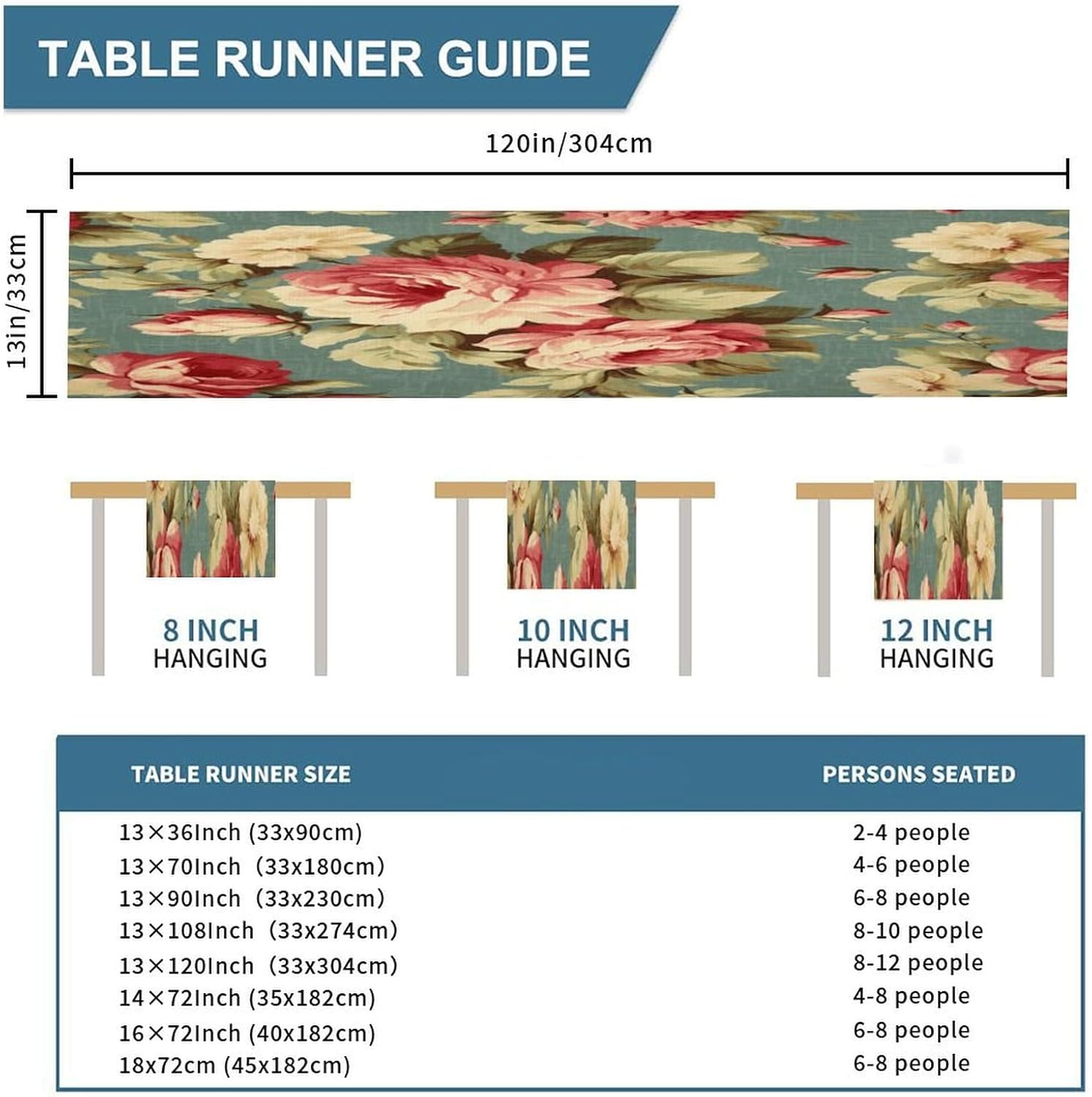 TABLE RUNNER GUIDE

120in/304cm

13in/33cm

8 INCH
HANGING

10 INCH
HANGING

12 INCH
HANGING

| TABLE RUNNER SIZE | PERSONS SEATED |
|---|---|
| 13×36Inch (33x90cm) | 2-4 people |
| 13×70Inch (33x180cm) | 4-6 people |
| 13×90Inch (33x230cm) | 6-8 people |
| 13×108Inch (33x274cm) | 8-10 people |
| 13×120Inch (33x304cm) | 8-12 people |
| 14×72Inch (35x182cm) | 4-8 people |
| 16×72Inch (40x182cm) | 6-8 people |
| 18x72cm (45x182cm) | 6-8 people |